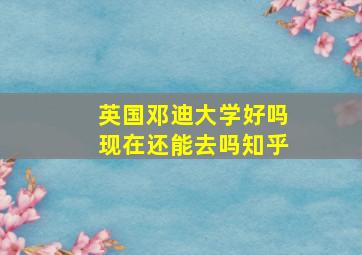 英国邓迪大学好吗
现在还能去吗知乎